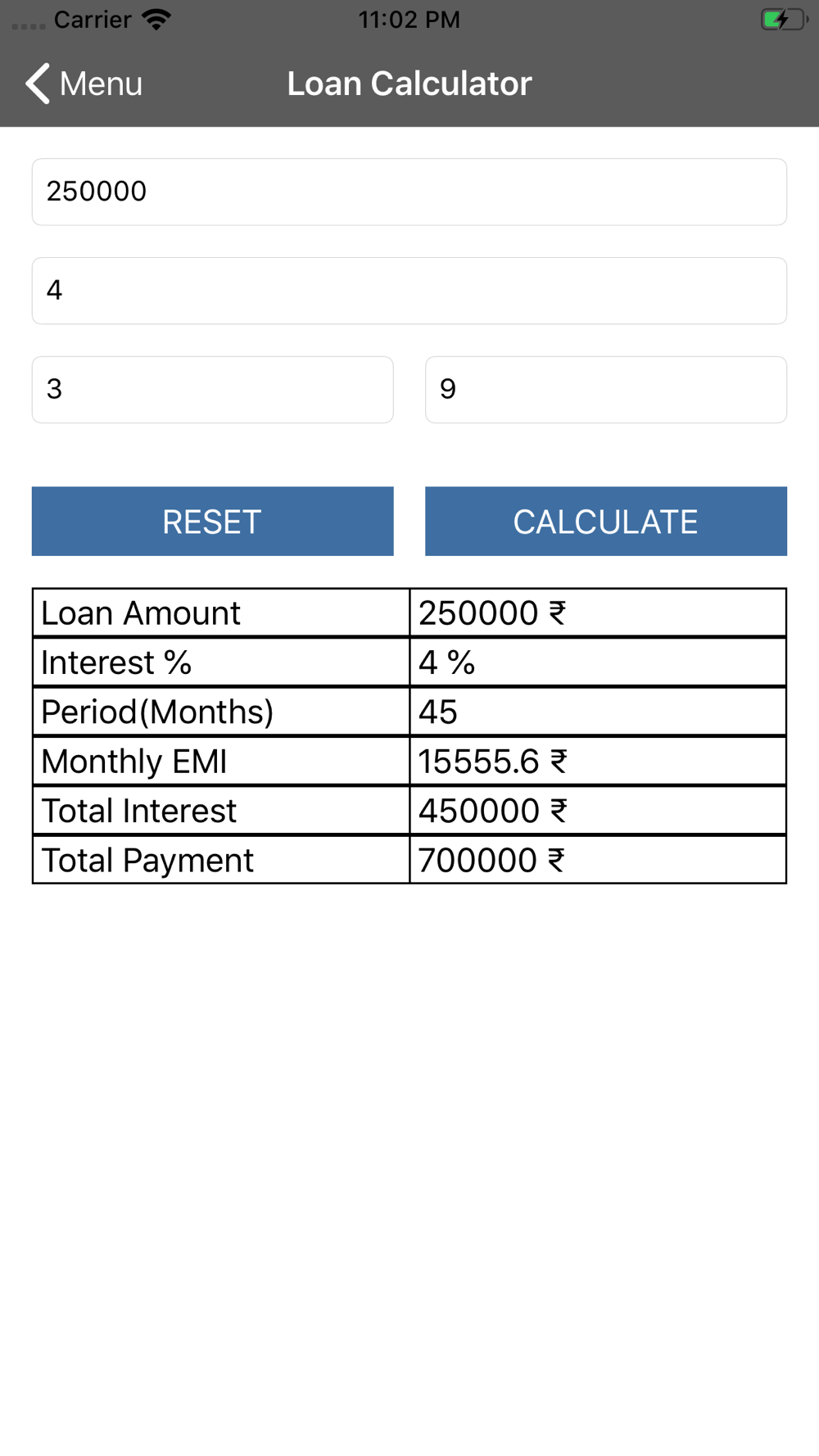 Carrier 11:02 PM

Menu Loan Calculator

250000

4

3

9

RESET CALCULATE

| Loan Amount | 250000 ₹ |
|---|---|
| Interest % | 4 % |
| Period(Months) | 45 |
| Monthly EMI | 15555.6 ₹ |
| Total Interest | 450000 ₹ |
| Total Payment | 700000 ₹ |